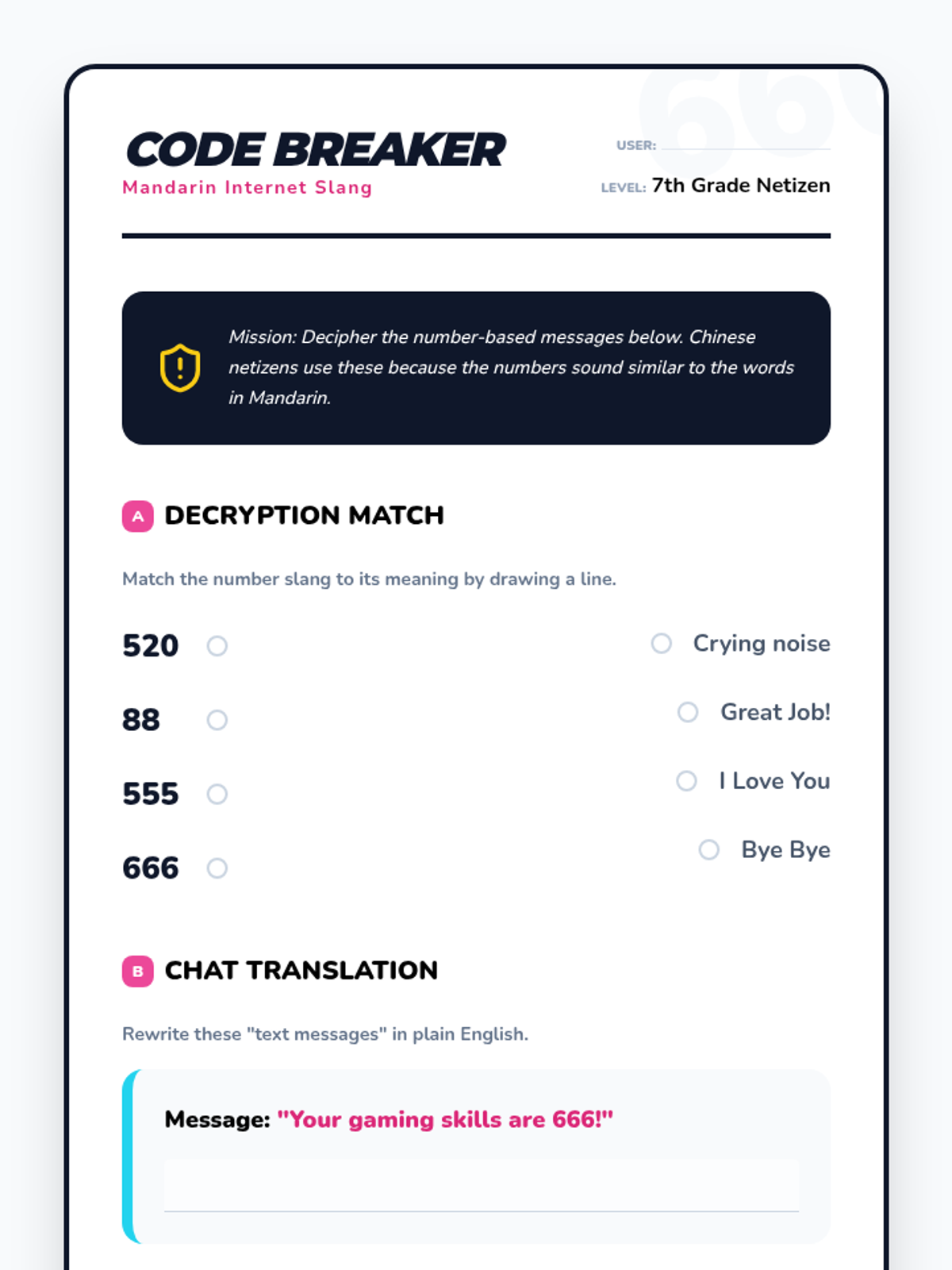 CODE BREAKER
Mandarin Internet Slang

USER:
LEVEL: 7th Grade Netizen

Mission: Decipher the number-based messages below. Chinese netizens use these because the numbers sound similar to the words in Mandarin.

A DECRYPTION MATCH

Match the number slang to its meaning by drawing a line.

520
88
555
666

Crying noise
Great Job!
I Love You
Bye Bye

B CHAT TRANSLATION

Rewrite these "text messages" in plain English.

Message: "Your gaming skills are 666!"